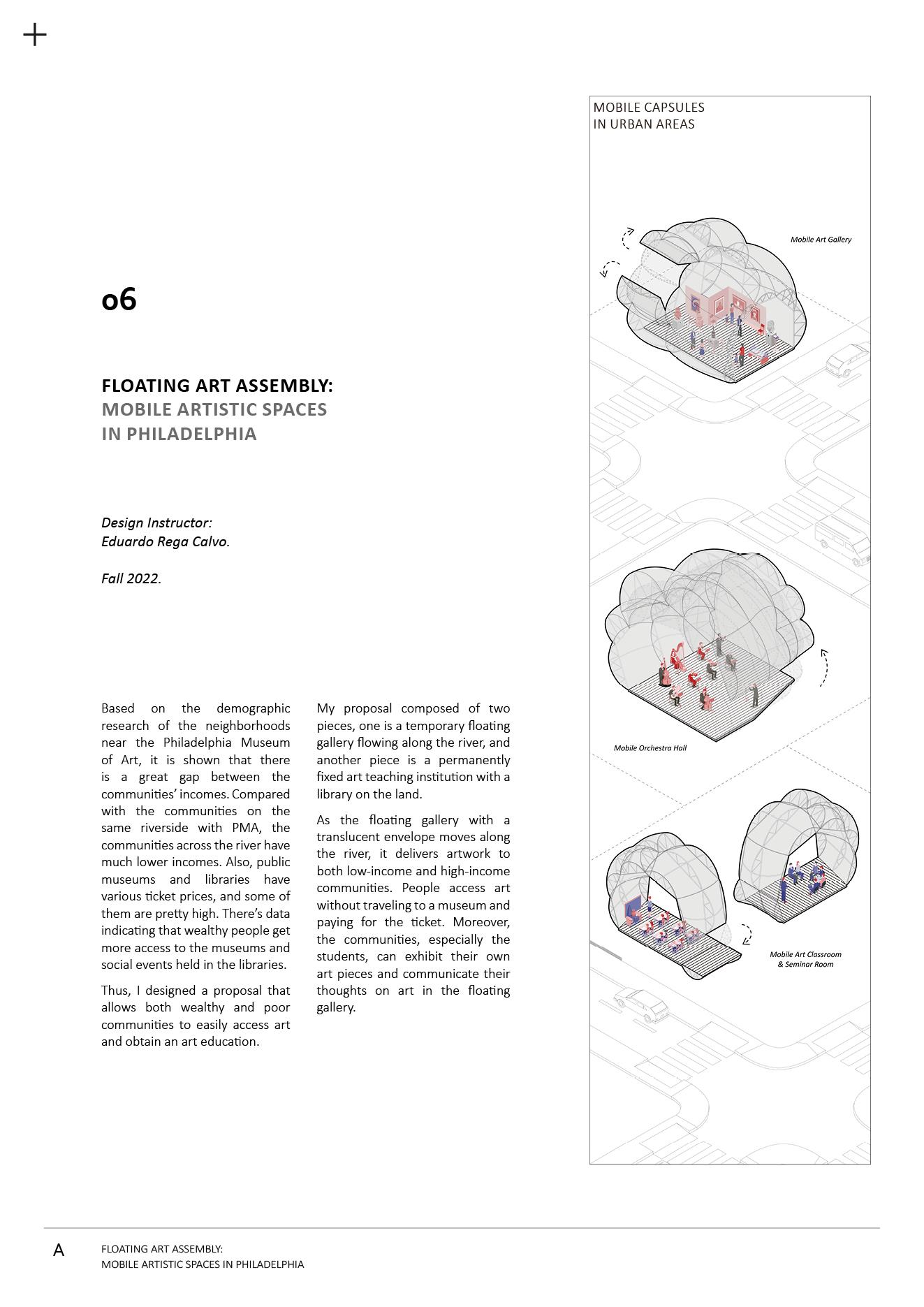 +

o6

FLOATING ART ASSEMBLY:
MOBILE ARTISTIC SPACES
IN PHILADELPHIA

Design Instructor:
Eduardo Rega Calvo.

Fall 2022.

Based on the demographic research of the neighborhoods near the Philadelphia Museum of Art, it is shown that there is a great gap between the communities' incomes. Compared with the communities on the same riverside with PMA, the communities across the river have much lower incomes. Also, public museums and libraries have various ticket prices, and some of them are pretty high. There's data indicating that wealthy people get more access to the museums and social events held in the libraries.

Thus, I designed a proposal that allows both wealthy and poor communities to easily access art and obtain an art education.

My proposal composed of two pieces, one is a temporary floating gallery flowing along the river, and another piece is a permanently fixed art teaching institution with a library on the land.

As the floating gallery with a translucent envelope moves along the river, it delivers artwork to both low-income and high-income communities. People access art without traveling to a museum and paying for the ticket. Moreover, the communities, especially the students, can exhibit their own art pieces and communicate their thoughts on art in the floating gallery.

MOBILE CAPSULES
IN URBAN AREAS

Mobile Art Gallery

Mobile Orchestra Hall

Mobile Art Classroom
& Seminar Room

A FLOATING ART ASSEMBLY:
MOBILE ARTISTIC SPACES IN PHILADELPHIA